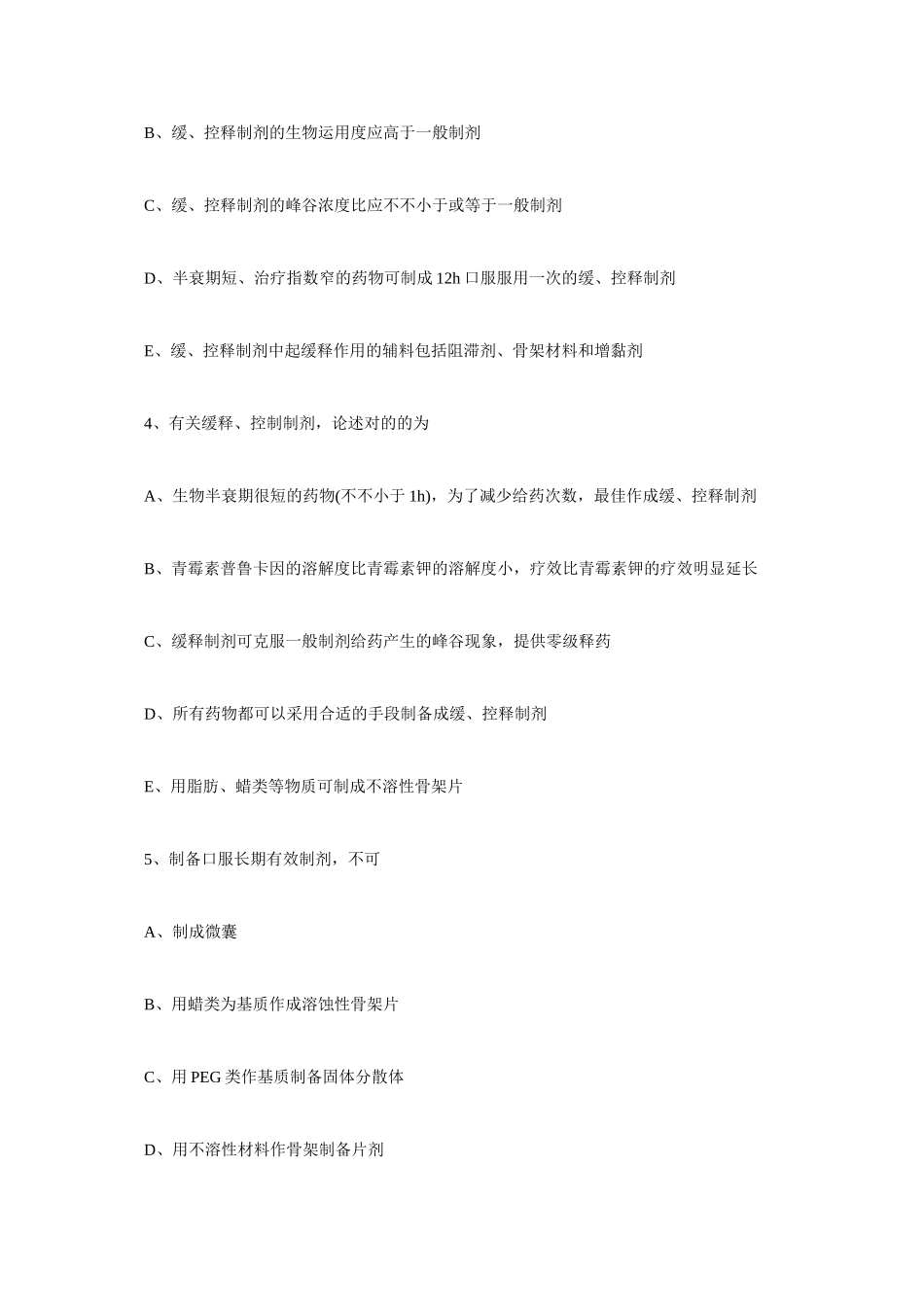 B、缓、控释制剂的生物运用度应高于一般制剂

C、缓、控释制剂的峰谷浓度比应不不小于或等于一般制剂

D、半衰期短、治疗指数窄的药物可制成 12h 口服服用一次的缓、控释制剂

E、缓、控释制剂中起缓释作用的辅料包括阻滞剂、骨架材料和增黏剂

4、有关缓释、控制制剂，论述对的的为

A、生物半衰期很短的药物(不不小于 1h)，为了减少给药次数，最佳作成缓、控释制剂

B、青霉素普鲁卡因的溶解度比青霉素钾的溶解度小，疗效比青霉素钾的疗效明显延长

C、缓释制剂可克服一般制剂给药产生的峰谷现象，提供零级释药

D、所有药物都可以采用合适的手段制备成缓、控释制剂

E、用脂肪、蜡类等物质可制成不溶性骨架片

5、制备口服长期有效制剂，不可

A、制成微囊

B、用蜡类为基质作成溶蚀性骨架片

C、用 PEG 类作基质制备固体分散体

D、用不溶性材料作骨架制备片剂